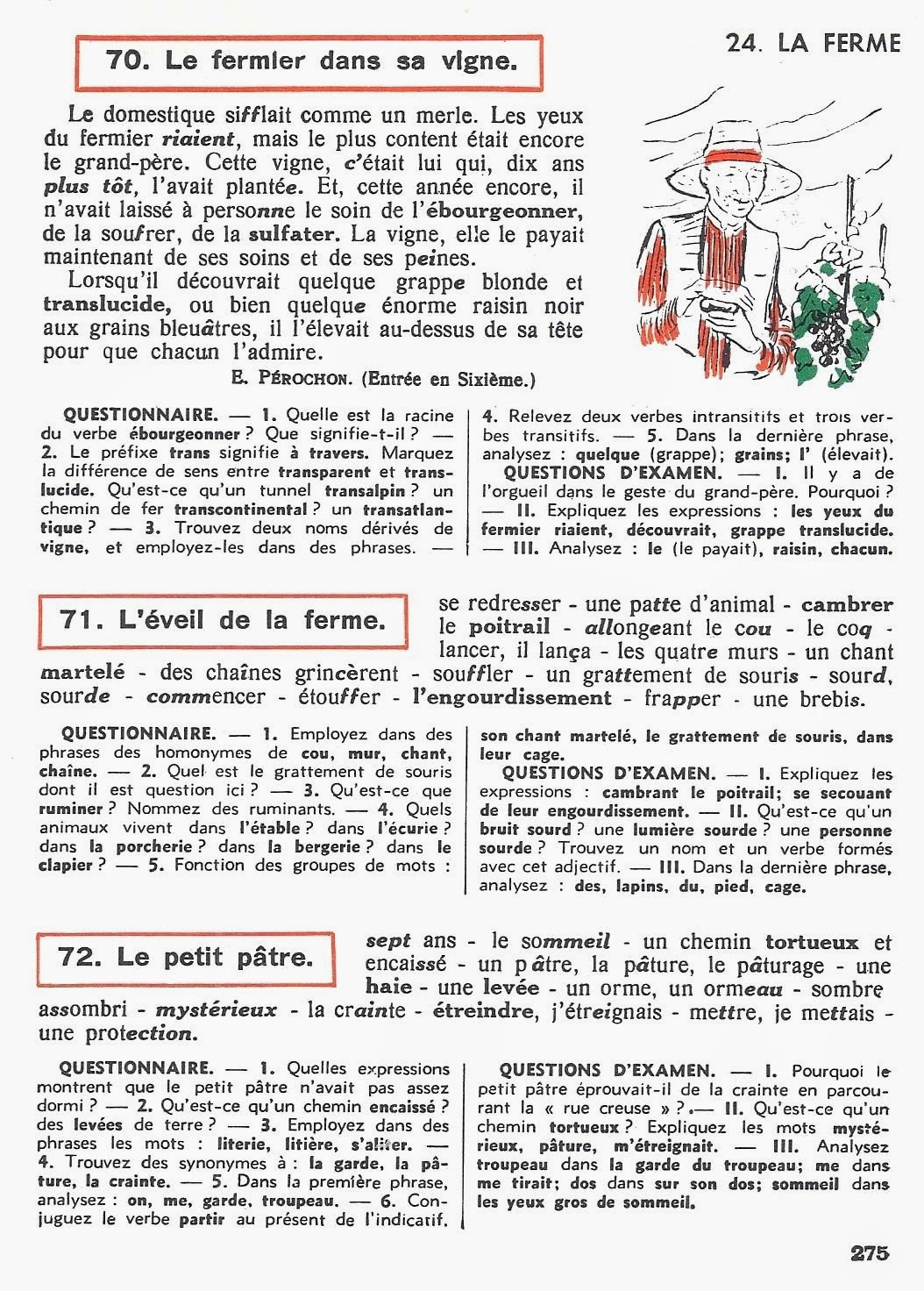 24. LA FERME

70. Le fermier dans sa vigne.

Le domestique sifflait comme un merle. Les yeux du fermier riaient, mais le plus content était encore le grand-père. Cette vigne, c'était lui qui, dix ans plus tôt, l'avait plantée. Et, cette année encore, il n'avait laissé à personne le soin de l'ébourgeonner, de la soufrer, de la sulfater. La vigne, elle le payait maintenant de ses soins et de ses peines.

Lorsqu'il découvrait quelque grappe blonde et translucide, ou bien quelque énorme raisin noir aux grains bleuâtres, il l'élevait au-dessus de sa tête pour que chacun l'admire.

E. PÉROCHON. (Entrée en Sixième.)

QUESTIONNAIRE. — 1. Quelle est la racine du verbe ébourgeonner ? Que signifie-t-il ? — 2. Le préfixe trans signifie à travers. Marquez la différence de sens entre transparent et translucide. Qu'est-ce qu'un tunnel transalpin ? un chemin de fer transcontinental ? un transatlantique ? — 3. Trouvez deux noms dérivés de vigne, et employez-les dans des phrases. — 4. Relevez deux verbes intransitifs et trois verbes transitifs. — 5. Dans la dernière phrase, analysez : quelque (grappe); grains; l' (élevait).

QUESTIONS D'EXAMEN. — I. Il y a de l'orgueil dans le geste du grand-père. Pourquoi ? — II. Expliquez les expressions : les yeux du fermier riaient, découvrait, grappe translucide. — III. Analysez : le (le payait), raisin, chacun.

71. L'éveil de la ferme.

se redresser - une patte d'animal - cambrer le poitrail - allongeant le cou - le coq - lancer, il lança - les quatre murs - un chant martelé - des chaînes grincèrent - souffler - un grattement de souris - sourd, sourde - commencer - étouffer - l'engourdissement - frapper - une brebis.

QUESTIONNAIRE. — 1. Employez dans des phrases des homonymes de cou, mur, chant, chaîne. — 2. Quel est le grattement de souris dont il est question ici ? — 3. Qu'est-ce que ruminer ? Nommez des ruminants. — 4. Quels animaux vivent dans l'étable ? dans l'écurie ? dans la porcherie ? dans la bergerie ? dans le clapier ? — 5. Fonction des groupes de mots : son chant martelé, le grattement de souris, dans leur cage.

QUESTIONS D'EXAMEN. — I. Expliquez les expressions : cambrant le poitrail; se secouant de leur engourdissement. — II. Qu'est-ce qu'un bruit sourd ? une lumière sourde ? une personne sourde ? Trouvez un nom et un verbe formés avec cet adjectif. — III. Dans la dernière phrase, analysez : des, lapins, du, pied, cage.

72. Le petit pâtre.

sept ans - le sommeil - un chemin tortueux et encaissé - un pâtre, la pâture, le pâturage - une haie - une levée - un orme, un ormeau - sombre assombri - mystérieux - la crainte - étreindre, j'étreignais - mettre, je mettais - une protection.

QUESTIONNAIRE. — 1. Quelles expressions montrent que le petit pâtre n'avait pas assez dormi ? — 2. Qu'est-ce qu'un chemin encaissé ? des levées de terre ? — 3. Employez dans des phrases les mots : literie, litière, s'aliter. — 4. Trouvez des synonymes à : la garde, la pâture, la crainte. — 5. Dans la première phrase, analysez : on, me, garde, troupeau. — 6. Conjuguez le verbe partir au présent de l'indicatif.

QUESTIONS D'EXAMEN. — I. Pourquoi le petit pâtre éprouvait-il de la crainte en parcourant la « rue creuse » ? — II. Qu'est-ce qu'un chemin tortueux ? Expliquez les mots mystérieux, pâture, m'étreignait. — III. Analysez troupeau dans la garde du troupeau; me dans me tirait; dos dans sur son dos; sommeil dans les yeux gros de sommeil.

275